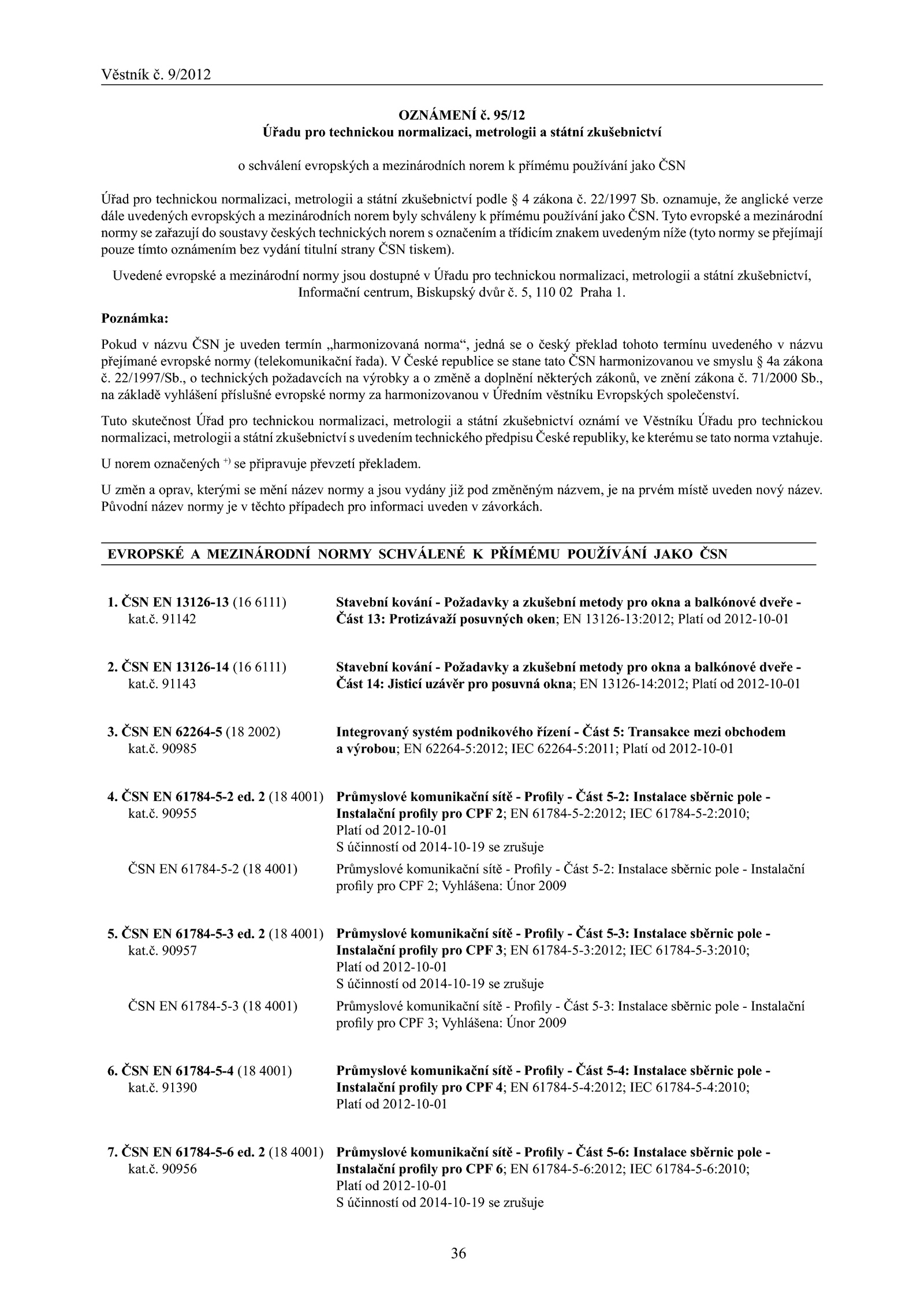 Věstník č. 9/2012

OZNÁMENÍ č. 95/12
Úřadu pro technickou normalizaci, metrologii a státní zkušebnictví

o schválení evropských a mezinárodních norem k přímému používání jako ČSN

Úřad pro technickou normalizaci, metrologii a státní zkušebnictví podle § 4 zákona č. 22/1997 Sb. oznamuje, že anglické verze dále uvedených evropských a mezinárodních norem byly schváleny k přímému používání jako ČSN. Tyto evropské a mezinárodní normy se zařazují do soustavy českých technických norem s označením a třídicím znakem uvedeným níže (tyto normy se přejímají pouze tímto oznámením bez vydání titulní strany ČSN tiskem).

Uvedené evropské a mezinárodní normy jsou dostupné v Úřadu pro technickou normalizaci, metrologii a státní zkušebnictví, Informační centrum, Biskupský dvůr č. 5, 110 02 Praha 1.

Poznámka:

Pokud v názvu ČSN je uveden termín „harmonizovaná norma“, jedná se o český překlad tohoto termínu uvedeného v názvu přejímané evropské normy (telekomunikační řada). V České republice se stane tato ČSN harmonizovanou ve smyslu § 4a zákona č. 22/1997/Sb., o technických požadavcích na výrobky a o změně a doplnění některých zákonů, ve znění zákona č. 71/2000 Sb., na základě vyhlášení příslušné evropské normy za harmonizovanou v Úředním věstníku Evropských společenství.

Tuto skutečnost Úřad pro technickou normalizaci, metrologii a státní zkušebnictví oznámí ve Věstníku Úřadu pro technickou normalizaci, metrologii a státní zkušebnictví s uvedením technického předpisu České republiky, ke kterému se tato norma vztahuje.

U norem označených $^{+)}$ se připravuje převzetí překladem.

U změn a oprav, kterými se mění název normy a jsou vydány již pod změněným názvem, je na prvém místě uveden nový název. Původní název normy je v těchto případech pro informaci uveden v závorkách.

EVROPSKÉ A MEZINÁRODNÍ NORMY SCHVÁLENÉ K PŘÍMÉMU POUŽÍVÁNÍ JAKO ČSN

1. ČSN EN 13126-13 (16 6111)
kat.č. 91142
Stavební kování - Požadavky a zkušební metody pro okna a balkónové dveře - Část 13: Protizávaží posuvných oken; EN 13126-13:2012; Platí od 2012-10-01

2. ČSN EN 13126-14 (16 6111)
kat.č. 91143
Stavební kování - Požadavky a zkušební metody pro okna a balkónové dveře - Část 14: Jisticí uzávěr pro posuvná okna; EN 13126-14:2012; Platí od 2012-10-01

3. ČSN EN 62264-5 (18 2002)
kat.č. 90985
Integrovaný systém podnikového řízení - Část 5: Transakce mezi obchodem a výrobou; EN 62264-5:2012; IEC 62264-5:2011; Platí od 2012-10-01

4. ČSN EN 61784-5-2 ed. 2 (18 4001)
kat.č. 90955
Průmyslové komunikační sítě - Profily - Část 5-2: Instalace sběrnic pole - Instalační profily pro CPF 2; EN 61784-5-2:2012; IEC 61784-5-2:2010; Platí od 2012-10-01
S účinností od 2014-10-19 se zrušuje

ČSN EN 61784-5-2 (18 4001)
Průmyslové komunikační sítě - Profily - Část 5-2: Instalace sběrnic pole - Instalační profily pro CPF 2; Vyhlášena: Únor 2009

5. ČSN EN 61784-5-3 ed. 2 (18 4001)
kat.č. 90957
Průmyslové komunikační sítě - Profily - Část 5-3: Instalace sběrnic pole - Instalační profily pro CPF 3; EN 61784-5-3:2012; IEC 61784-5-3:2010; Platí od 2012-10-01
S účinností od 2014-10-19 se zrušuje

ČSN EN 61784-5-3 (18 4001)
Průmyslové komunikační sítě - Profily - Část 5-3: Instalace sběrnic pole - Instalační profily pro CPF 3; Vyhlášena: Únor 2009

6. ČSN EN 61784-5-4 (18 4001)
kat.č. 91390
Průmyslové komunikační sítě - Profily - Část 5-4: Instalace sběrnic pole - Instalační profily pro CPF 4; EN 61784-5-4:2012; IEC 61784-5-4:2010; Platí od 2012-10-01

7. ČSN EN 61784-5-6 ed. 2 (18 4001)
kat.č. 90956
Průmyslové komunikační sítě - Profily - Část 5-6: Instalace sběrnic pole - Instalační profily pro CPF 6; EN 61784-5-6:2012; IEC 61784-5-6:2010; Platí od 2012-10-01
S účinností od 2014-10-19 se zrušuje

36